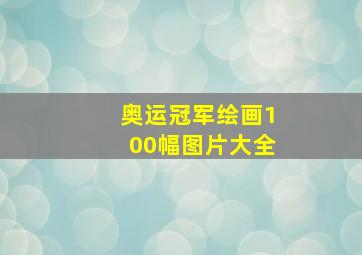 奥运冠军绘画100幅图片大全